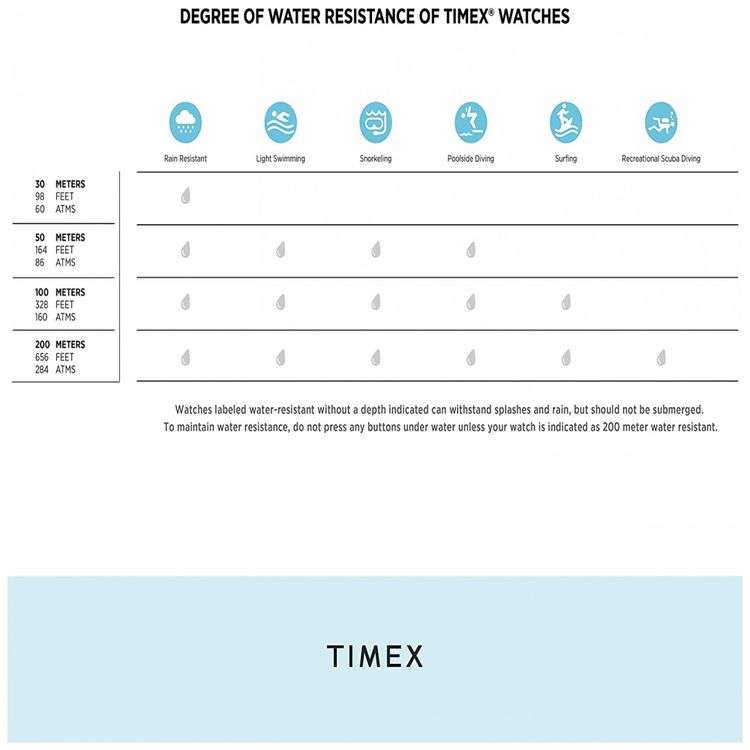 DEGREE OF WATER RESISTANCE OF TIMEX® WATCHES

| | Rain Resistant | Light Swimming | Snorkeling | Poolside Diving | Surfing | Recreational Scuba Diving |
|---|---|---|---|---|---|---|
| 30 METERS 98 FEET 60 ATMS | | | | | | |
| 50 METERS 164 FEET 86 ATMS | | | | | | |
| 100 METERS 328 FEET 160 ATMS | | | | | | |
| 200 METERS 656 FEET 284 ATMS | | | | | | |

Watches labeled water-resistant without a depth indicated can withstand splashes and rain, but should not be submerged.
To maintain water resistance, do not press any buttons under water unless your watch is indicated as 200 meter water resistant.

TIMEX